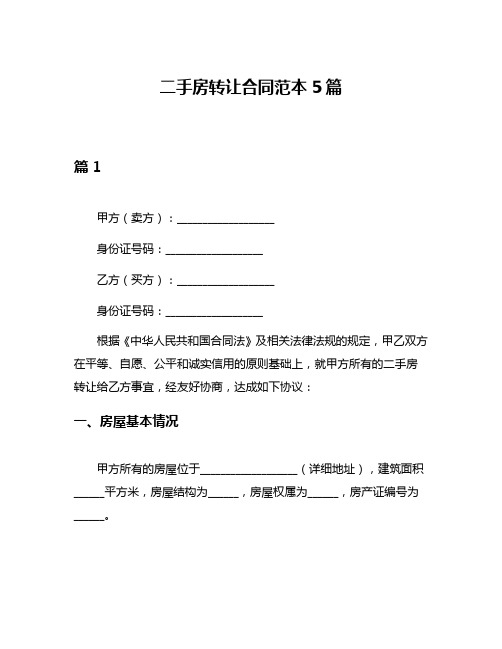 二手房转让合同范本 5 篇

篇 1

甲方（卖方）：________________

身份证号码：________________

乙方（买方）：________________

身份证号码：________________

根据《中华人民共和国合同法》及相关法律法规的规定，甲乙双方在平等、自愿、公平和诚实信用的原则基础上，就甲方所有的二手房转让给乙方事宜，经友好协商，达成如下协议：

一、房屋基本情况

甲方所有的房屋位于________________（详细地址），建筑面积_____平方米，房屋结构为_____，房屋权属为_____，房产证编号为_____。